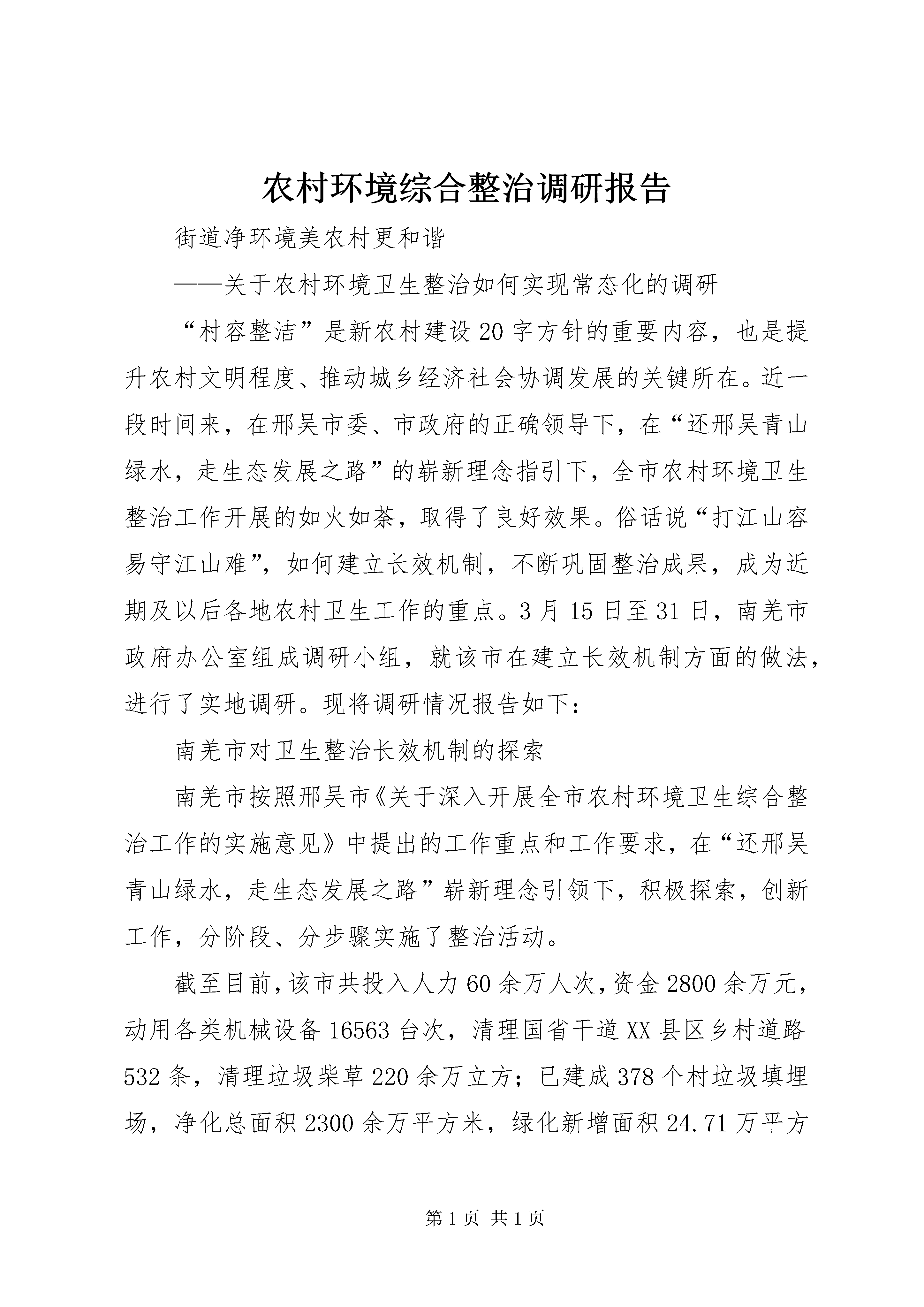 农村环境综合整治调研报告

街道净环境美农村更和谐

——关于农村环境卫生整治如何实现常态化的调研

“村容整洁”是新农村建设20字方针的重要内容，也是提升农村文明程度、推动城乡经济社会协调发展的关键所在。近一段时间来，在邢吴市委、市政府的正确领导下，在“还邢吴青山绿水，走生态发展之路”的崭新理念指引下，全市农村环境卫生整治工作开展的如火如荼，取得了良好效果。俗话说“打江山容易守江山难”，如何建立长效机制，不断巩固整治成果，成为近期及以后各地农村卫生工作的重点。3月15日至31日，南羌市政府办公室组成调研小组，就该市在建立长效机制方面的做法，进行了实地调研。现将调研情况报告如下：

南羌市对卫生整治长效机制的探索

南羌市按照邢吴市《关于深入开展全市农村环境卫生综合整治工作的实施意见》中提出的工作重点和工作要求，在“还邢吴青山绿水，走生态发展之路”崭新理念引领下，积极探索，创新工作，分阶段、分步骤实施了整治活动。

截至目前，该市共投入人力60余万人次，资金2800余万元，动用各类机械设备16563台次，清理国省干道XX县区乡村道路532条，清理垃圾柴草220余万立方；已建成378个村垃圾填埋场，净化总面积2300余万平方米，绿化新增面积24.71万平方

第1页 共1页